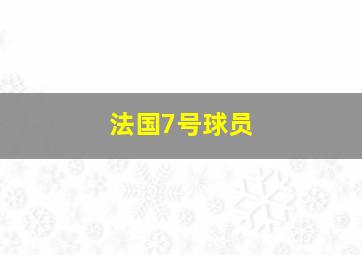 法国7号球员